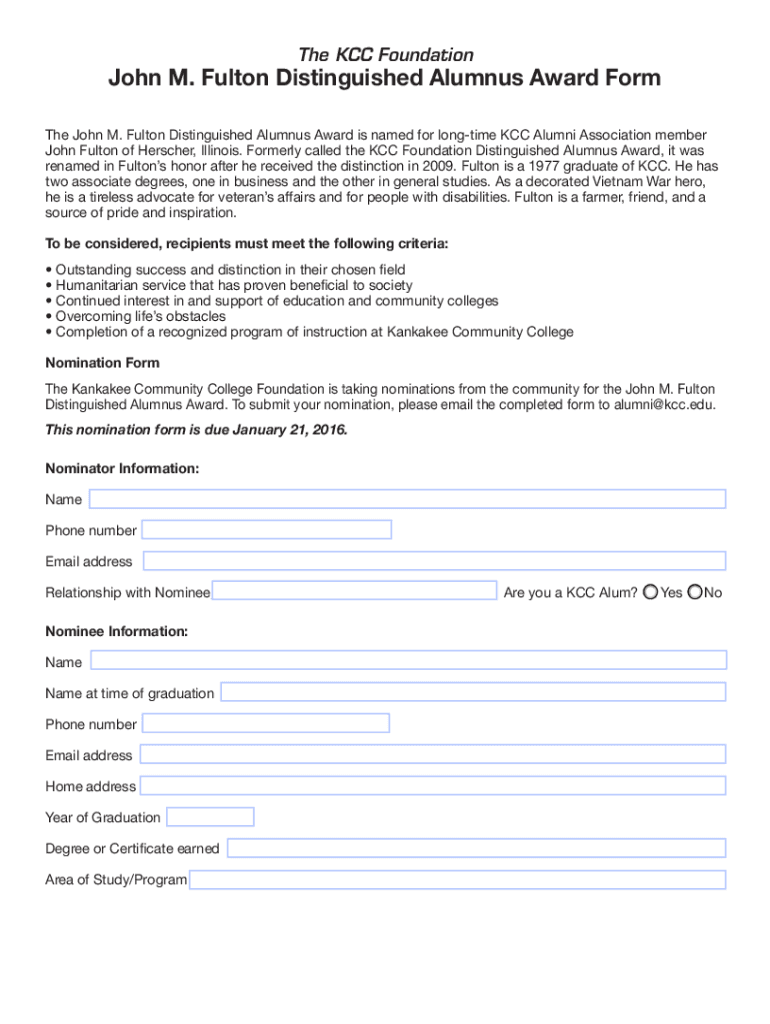 The KCC Foundation

John M. Fulton Distinguished Alumnus Award Form

The John M. Fulton Distinguished Alumnus Award is named for long-time KCC Alumni Association member John Fulton of Herscher, Illinois. Formerly called the KCC Foundation Distinguished Alumnus Award, it was renamed in Fulton's honor after he received the distinction in 2009. Fulton is a 1977 graduate of KCC. He has two associate degrees, one in business and the other in general studies. As a decorated Vietnam War hero, he is a tireless advocate for veteran's affairs and for people with disabilities. Fulton is a farmer, friend, and a source of pride and inspiration.

To be considered, recipients must meet the following criteria:

• Outstanding success and distinction in their chosen field
• Humanitarian service that has proven beneficial to society
• Continued interest in and support of education and community colleges
• Overcoming life's obstacles
• Completion of a recognized program of instruction at Kankakee Community College

Nomination Form

The Kankakee Community College Foundation is taking nominations from the community for the John M. Fulton Distinguished Alumnus Award. To submit your nomination, please email the completed form to alumni@kcc.edu.

This nomination form is due January 21, 2016.

Nominator Information:

Name

Phone number

Email address

Relationship with Nominee

Are you a KCC Alum? Yes No

Nominee Information:

Name

Name at time of graduation

Phone number

Email address

Home address

Year of Graduation

Degree or Certificate earned

Area of Study/Program